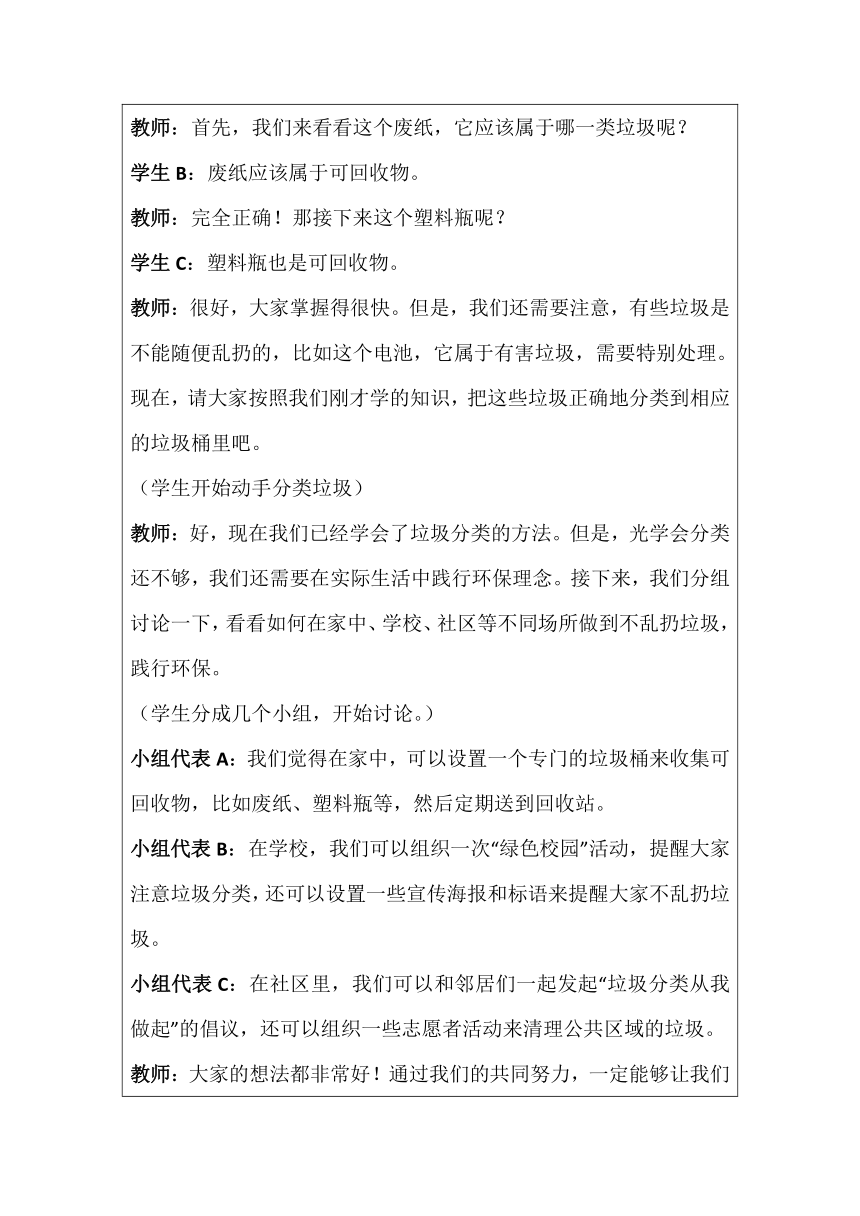 教师：首先，我们来看看这个废纸，它应该属于哪一类垃圾呢？

学生 B：废纸应该属于可回收物。

教师：完全正确！那接下来这个塑料瓶呢？

学生 C：塑料瓶也是可回收物。

教师：很好，大家掌握得很快。但是，我们还需要注意，有些垃圾是不能随便乱扔的，比如这个电池，它属于有害垃圾，需要特别处理。现在，请大家按照我们刚才学的知识，把这些垃圾正确地分类到相应的垃圾桶里吧。

（学生开始动手分类垃圾）

教师：好，现在我们已经学会了垃圾分类的方法。但是，光学会分类还不够，我们还需要在实际生活中践行环保理念。接下来，我们分组讨论一下，看看如何在家中、学校、社区等不同场所做到不乱扔垃圾，践行环保。

（学生分成几个小组，开始讨论。）

小组代表 A：我们觉得在家中，可以设置一个专门的垃圾桶来收集可回收物，比如废纸、塑料瓶等，然后定期送到回收站。

小组代表 B：在学校，我们可以组织一次“绿色校园”活动，提醒大家注意垃圾分类，还可以设置一些宣传海报和标语来提醒大家不乱扔垃圾。

小组代表 C：在社区里，我们可以和邻居们一起发起“垃圾分类从我做起”的倡议，还可以组织一些志愿者活动来清理公共区域的垃圾。

教师：大家的想法都非常好！通过我们的共同努力，一定能够让我们